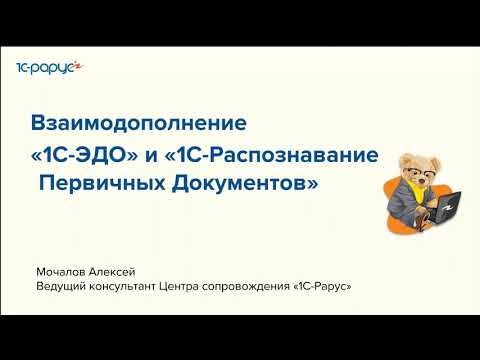 1С-Рарус

Взаимодополнение «1С-ЭДО» и «1С-Распознавание Первичных Документов»

Мочалов Алексей
Ведущий консультант Центра сопровождения «1С-Рарус»